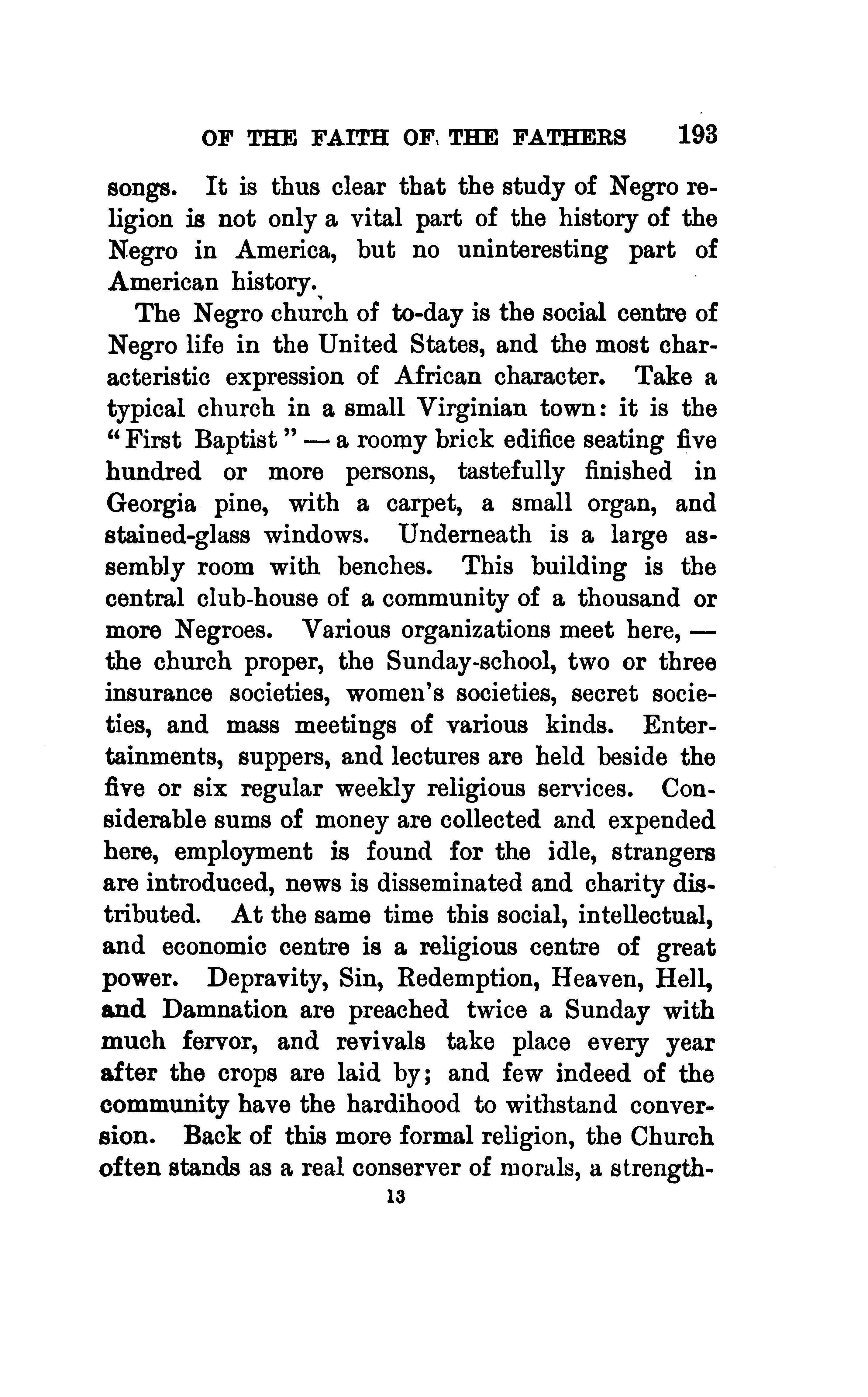 OF THE FAITH OF THE FATHERS 193

songs. It is thus clear that the study of Negro religion is not only a vital part of the history of the Negro in America, but no uninteresting part of American history.

The Negro church of to-day is the social centre of Negro life in the United States, and the most characteristic expression of African character. Take a typical church in a small Virginian town: it is the "First Baptist" — a roomy brick edifice seating five hundred or more persons, tastefully finished in Georgia pine, with a carpet, a small organ, and stained-glass windows. Underneath is a large assembly room with benches. This building is the central club-house of a community of a thousand or more Negroes. Various organizations meet here, — the church proper, the Sunday-school, two or three insurance societies, women's societies, secret societies, and mass meetings of various kinds. Entertainments, suppers, and lectures are held beside the five or six regular weekly religious services. Considerable sums of money are collected and expended here, employment is found for the idle, strangers are introduced, news is disseminated and charity distributed. At the same time this social, intellectual, and economic centre is a religious centre of great power. Depravity, Sin, Redemption, Heaven, Hell, and Damnation are preached twice a Sunday with much fervor, and revivals take place every year after the crops are laid by; and few indeed of the community have the hardihood to withstand conversion. Back of this more formal religion, the Church often stands as a real conserver of morals, a strength-

13